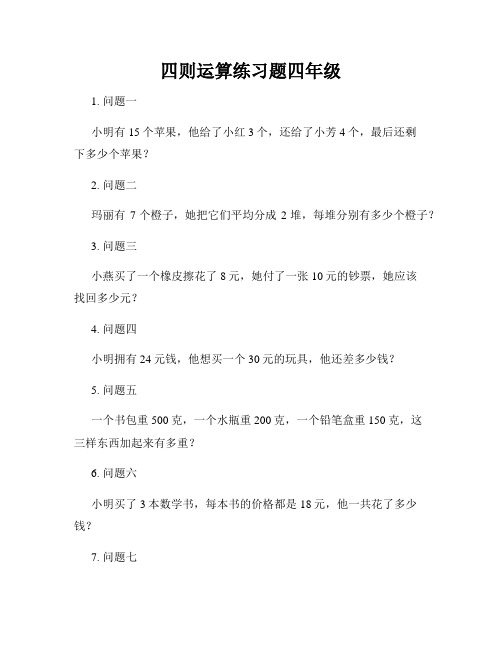 四则运算练习题四年级

1. 问题一

小明有 15 个苹果，他给了小红 3 个，还给了小芳 4 个，最后还剩下多少个苹果？

2. 问题二

玛丽有 7 个橙子，她把它们平均分成 2 堆，每堆分别有多少个橙子？

3. 问题三

小燕买了一个橡皮擦花了 8 元，她付了一张 10 元的钞票，她应该找回多少元？

4. 问题四

小明拥有 24 元钱，他想买一个 30 元的玩具，他还差多少钱？

5. 问题五

一个书包重 500 克，一个水瓶重 200 克，一个铅笔盒重 150 克，这三样东西加起来有多重？

6. 问题六

小明买了 3 本数学书，每本书的价格都是 18 元，他一共花了多少钱？

7. 问题七